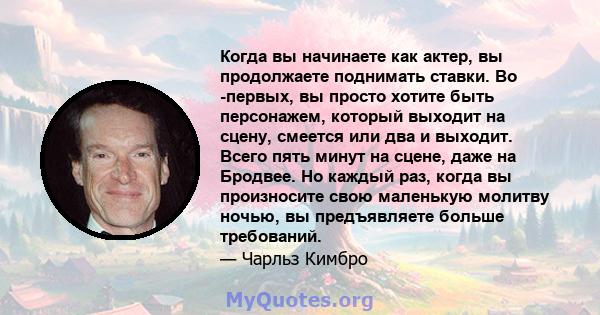 Когда вы начинаете как актер, вы продолжаете поднимать ставки. Во -первых, вы просто хотите быть персонажем, который выходит на сцену, смеется или два и выходит. Всего пять минут на сцене, даже на Бродвее. Но каждый раз, когда вы произносите свою маленькую молитву ночью, вы предъявляете больше требований.
— Чарльз Кимбро

MyQuotes.org